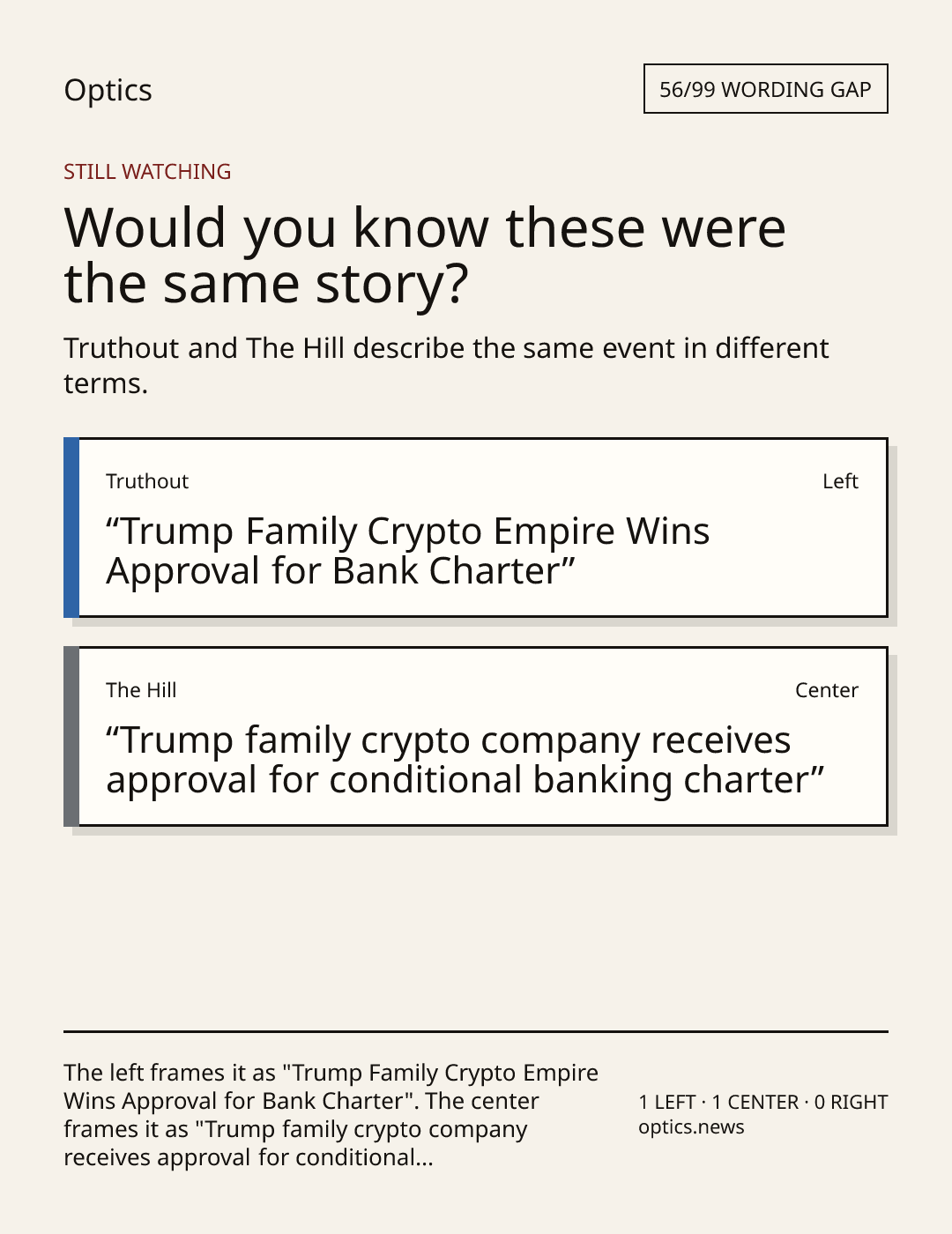 Optics

56/99 WORDING GAP

STILL WATCHING

Would you know these were the same story?

Truthout and The Hill describe the same event in different terms.

Truthout

Left

"Trump Family Crypto Empire Wins Approval for Bank Charter"

The Hill

Center

"Trump family crypto company receives approval for conditional banking charter"

The left frames it as "Trump Family Crypto Empire Wins Approval for Bank Charter". The center frames it as "Trump family crypto company receives approval for conditional...

1 LEFT · 1 CENTER · 0 RIGHT
optics.news